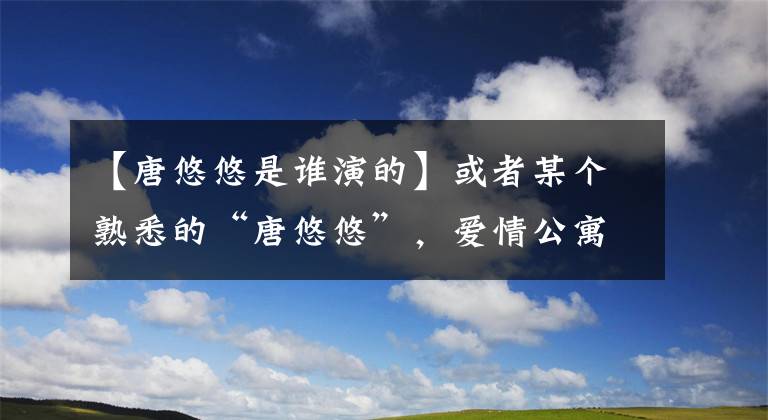 【唐悠悠是谁演的】或者某个熟悉的“唐悠悠”，爱情公寓